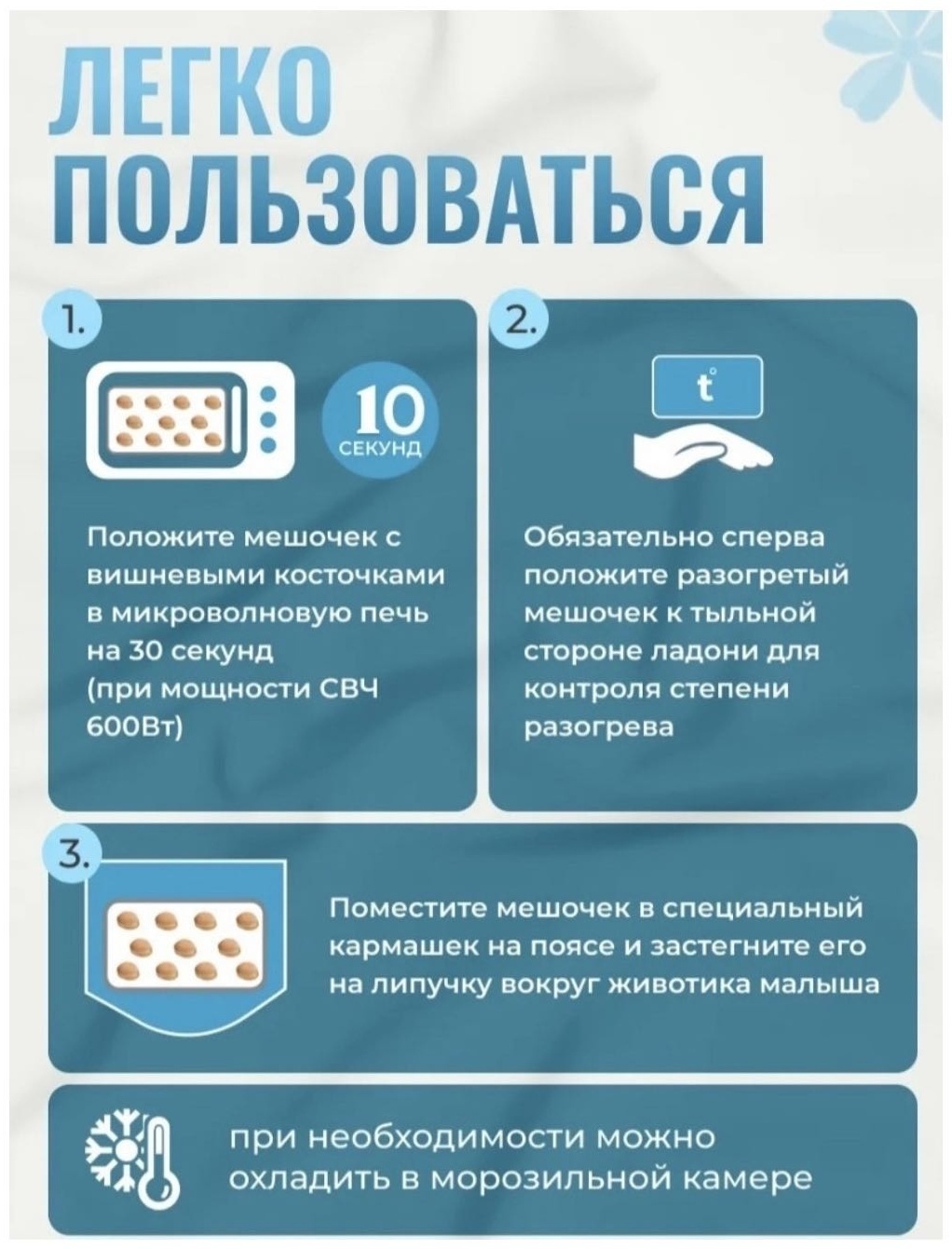 ЛЕГКО ПОЛЬЗОВАТЬСЯ

1.

10
СЕКУНД

Положите мешочек с вишневыми косточками в микроволновую печь на 30 секунд (при мощности СВЧ 600Вт)

2.

t°

Обязательно сперва положите разогретый мешочек к тыльной стороне ладони для контроля степени разогрева

3.

Поместите мешочек в специальный кармашек на поясе и застегните его на липучку вокруг животика малыша

при необходимости можно охладить в морозильной камере